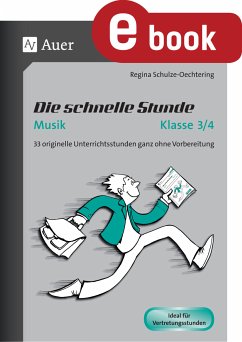 Auer

e book

Regina Schulze-Oechtering

Die schnelle Stunde

Musik

Klasse 3/4

33 originelle Unterrichtsstunden ganz ohne Vorbereitung

Ideal für Vertretungsstunden